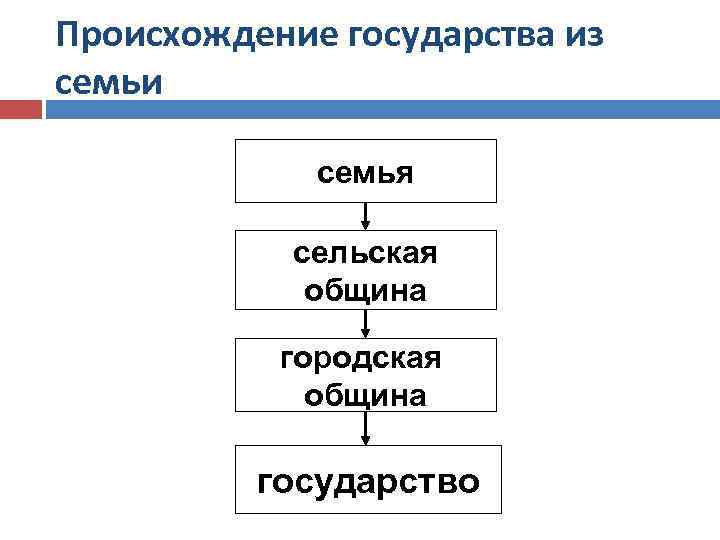 Происхождение государства из семьи

семья

сельская община

городская община

государство